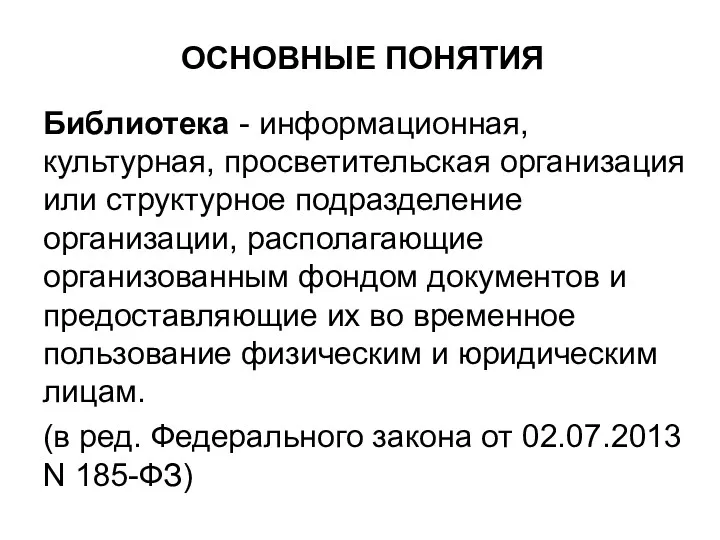 ОСНОВНЫЕ ПОНЯТИЯ

Библиотека - информационная, культурная, просветительская организация или структурное подразделение организации, располагающие организованным фондом документов и предоставляющие их во временное пользование физическим и юридическим лицам.

(в ред. Федерального закона от 02.07.2013 N 185-ФЗ)